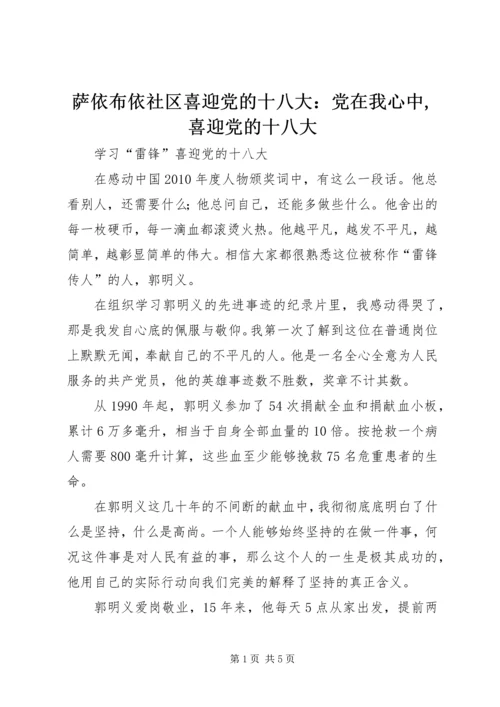 萨依布依社区喜迎党的十八大：党在我心中，喜迎党的十八大

学习“雷锋”喜迎党的十八大

在感动中国2010年度人物颁奖词中，有这么一段话。他总看别人，还需要什么；他总问自己，还能多做些什么。他舍出的每一枚硬币，每一滴血都滚烫火热。他越平凡，越发不平凡，越简单，越彰显简单的伟大。相信大家都很熟悉这位被称作“雷锋传人”的人，郭明义。

在组织学习郭明义的先进事迹的纪录片里，我感动得哭了，那是我发自心底的佩服与敬仰。我第一次了解到这位在普通岗位上默默无闻，奉献自己的不平凡的人。他是一名全心全意为人民服务的共产党员，他的英雄事迹数不胜数，奖章不计其数。

从1990年起，郭明义参加了54次捐献全血和捐献血小板，累计6万多毫升，相当于自身全部血量的10倍。按抢救一个病人需要800毫升计算，这些血至少能够挽救75名危重患者的生命。

在郭明义这几十年的不间断的献血中，我彻彻底底明白了什么是坚持，什么是高尚。一个人能够始终坚持的在做一件事，何况这件事是对人民有益的事，那么这个人的一生是极其成功的，他用自己的实际行动向我们完美的解释了坚持的真正含义。

郭明义爱岗敬业，15年来，他每天5点从家出发，提前两

第1页 共5页